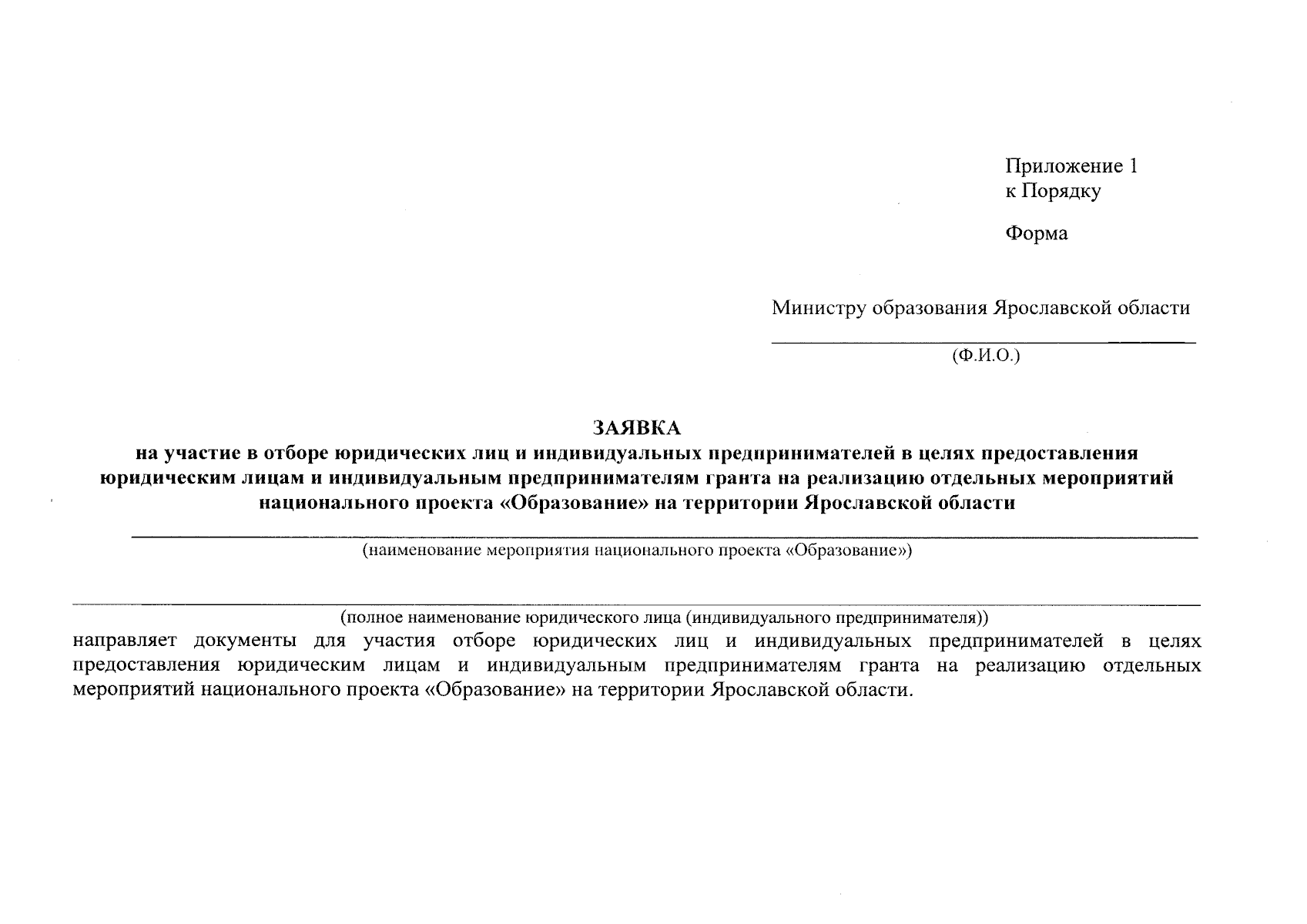 Приложение 1
к Порядку

Форма

Министру образования Ярославской области

(Ф.И.О.)

ЗАЯВКА
на участие в отборе юридических лиц и индивидуальных предпринимателей в целях предоставления юридическим лицам и индивидуальным предпринимателям гранта на реализацию отдельных мероприятий национального проекта «Образование» на территории Ярославской области

(наименование мероприятия национального проекта «Образование»)

(полное наименование юридического лица (индивидуального предпринимателя))
направляет документы для участия отборе юридических лиц и индивидуальных предпринимателей в целях предоставления юридическим лицам и индивидуальным предпринимателям гранта на реализацию отдельных мероприятий национального проекта «Образование» на территории Ярославской области.